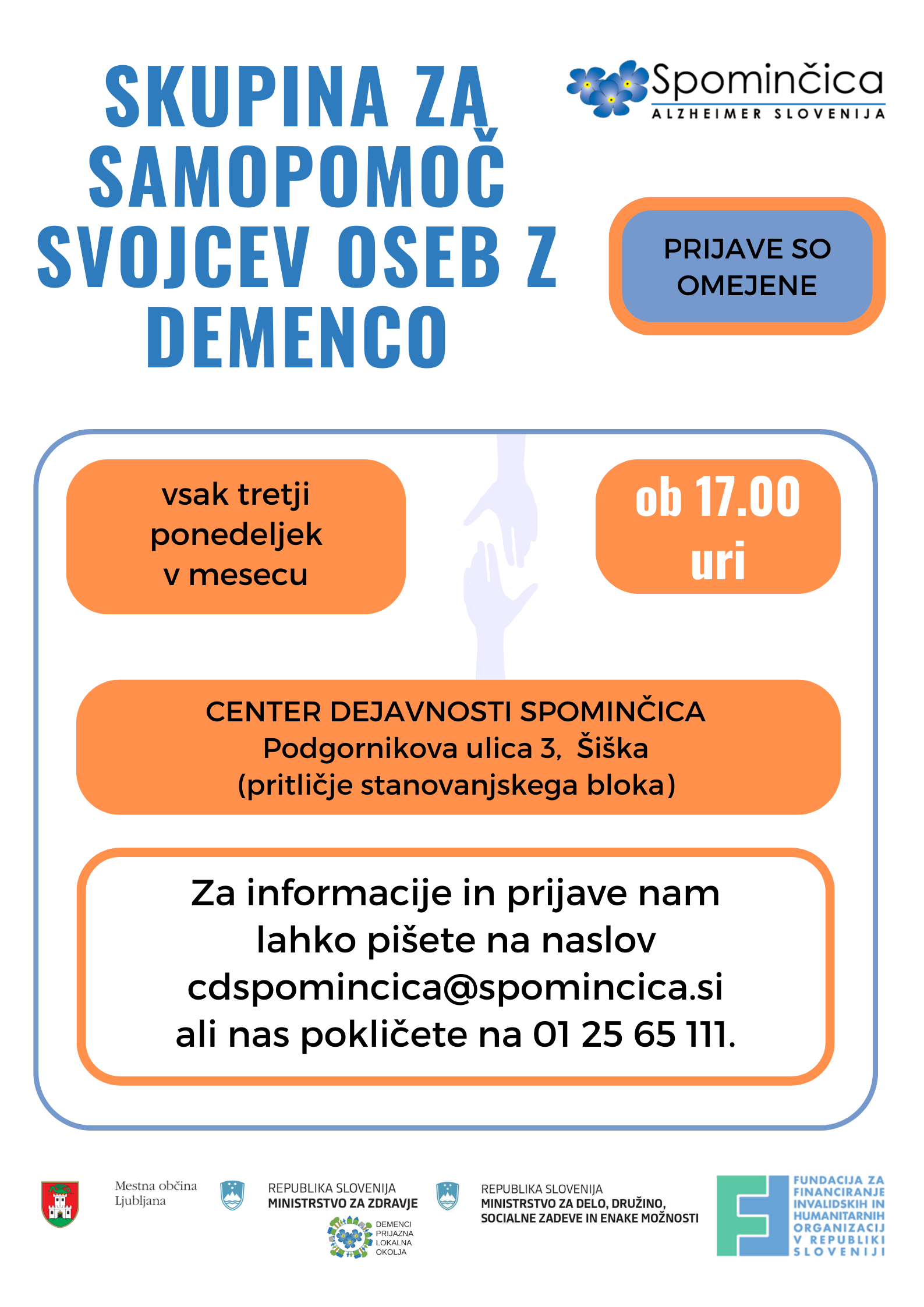 SKUPINA ZA SAMOPOMOČ SVOJCEV OSEB Z DEMENCO

Spominčica
ALZHEIMER SLOVENIJA

PRIJAVE SO OMEJENE

vsak tretji ponedeljek v mesecu

ob 17.00 uri

CENTER DEJAVNOSTI SPOMINČICA
Podgornikova ulica 3, Šiška
(pritličje stanovanjskega bloka)

Za informacije in prijave nam lahko pišete na naslov cdspomincica@spomincica.si ali nas pokličete na 01 25 65 111.

Mestna občina
Ljubljana

REPUBLIKA SLOVENIJA
MINISTRSTVO ZA ZDRAVJE

DEMENCI
PRIJAZNA
LOKALNA
OKOLJA

REPUBLIKA SLOVENIJA
MINISTRSTVO ZA DELO, DRUŽINO,
SOCIALNE ZADEVE IN ENAKE MOŽNOSTI

FUNDACIJA ZA
FINANCIRANJE
INVALIDSKIH IN
HUMANITARNIH
ORGANIZACIJ
V REPUBLIKI
SLOVENIJI